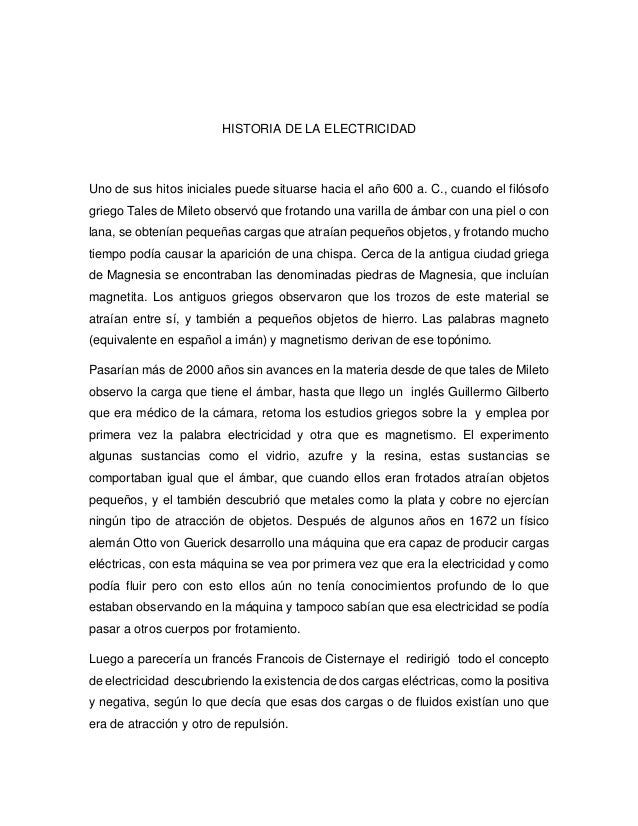 HISTORIA DE LA ELECTRICIDAD

Uno de sus hitos iniciales puede situarse hacia el año 600 a. C., cuando el filósofo griego Tales de Mileto observó que frotando una varilla de ámbar con una piel o con lana, se obtenían pequeñas cargas que atraían pequeños objetos, y frotando mucho tiempo podía causar la aparición de una chispa. Cerca de la antigua ciudad griega de Magnesia se encontraban las denominadas piedras de Magnesia, que incluían magnetita. Los antiguos griegos observaron que los trozos de este material se atraían entre sí, y también a pequeños objetos de hierro. Las palabras magneto (equivalente en español a imán) y magnetismo derivan de ese topónimo.

Pasarían más de 2000 años sin avances en la materia desde de que tales de Mileto observo la carga que tiene el ámbar, hasta que llego un inglés Guillermo Gilberto que era médico de la cámara, retoma los estudios griegos sobre la y emplea por primera vez la palabra electricidad y otra que es magnetismo. El experimento algunas sustancias como el vidrio, azufre y la resina, estas sustancias se comportaban igual que el ámbar, que cuando ellos eran frotados atraían objetos pequeños, y el también descubrió que metales como la plata y cobre no ejercían ningún tipo de atracción de objetos. Después de algunos años en 1672 un físico alemán Otto von Guerick desarrollo una máquina que era capaz de producir cargas eléctricas, con esta máquina se vea por primera vez que era la electricidad y como podía fluir pero con esto ellos aún no tenía conocimientos profundo de lo que estaban observando en la máquina y tampoco sabían que esa electricidad se podía pasar a otros cuerpos por frotamiento.

Luego a parecería un francés Francois de Cisternaye el redirigió todo el concepto de electricidad descubriendo la existencia de dos cargas eléctricas, como la positiva y negativa, según lo que decía que esas dos cargas o de fluidos existían uno que era de atracción y otro de repulsión.